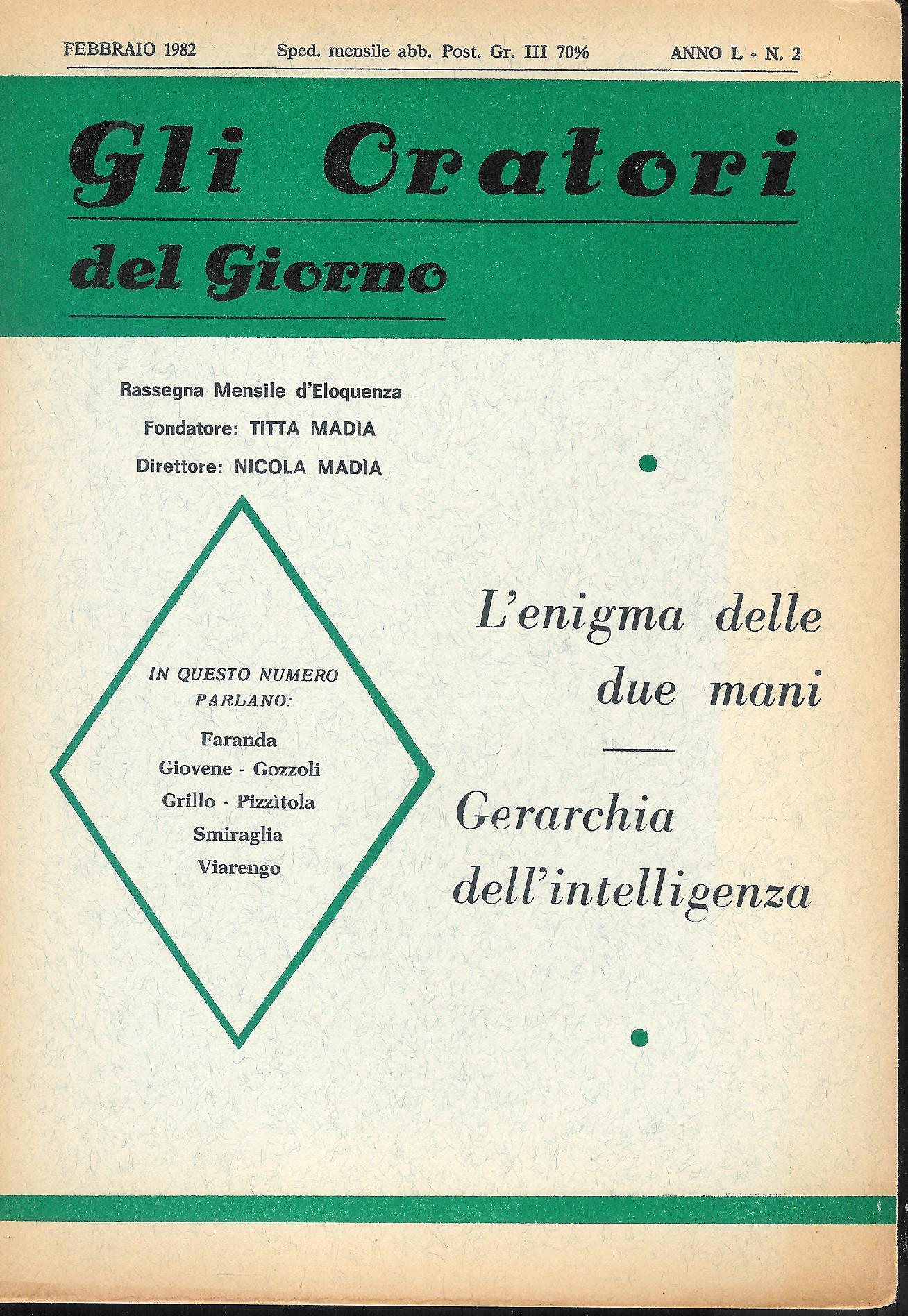 FEBBRAIO 1982 Sped. mensile abb. Post. Gr. III 70% ANNO L - N. 2

Gli Oratori

del Giorno

Rassegna Mensile d'Eloquenza

Fondatore: TITTA MADÌA

Direttore: NICOLA MADÌA

IN QUESTO NUMERO PARLANO:

Faranda

Giovene - Gozzoli

Grillo - Pizzìtola

Smiraglia

Viarengo

L'enigma delle due mani

Gerarchia dell'intelligenza